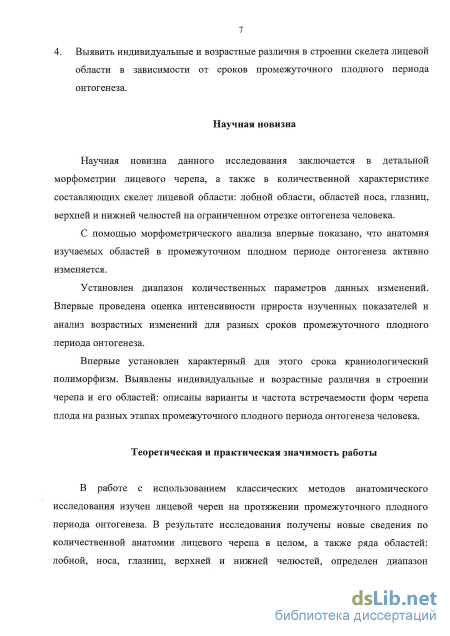 7

4. Выявить индивидуальные и возрастные различия в строении скелета лицевой области в зависимости от сроков промежуточного плодного периода онтогенеза.

Научная новизна

Научная новизна данного исследования заключается в детальной морфометрии лицевого черепа, а также в количественной характеристике составляющих скелет лицевой области: лобной области, областей носа, глазниц, верхней и нижней челюстей на ограниченном отрезке онтогенеза человека.

С помощью морфометрического анализа впервые показано, что анатомия изучаемых областей в промежуточном плодном периоде онтогенеза активно изменяется.

Установлен диапазон количественных параметров данных изменений. Впервые проведена оценка интенсивности прироста изученных показателей и анализ возрастных изменений для разных сроков промежуточного плодного периода онтогенеза.

Впервые установлен характерный для этого срока краниологический полиморфизм. Выявлены индивидуальные и возрастные различия в строении черепа и его областей: описаны варианты и частота встречаемости форм черепа плода на разных этапах промежуточного плодного периода онтогенеза человека.

Теоретическая и практическая значимость работы

В работе с использованием классических методов анатомического исследования изучен лицевой череп на протяжении промежуточного плодного периода онтогенеза. В результате исследования получены новые сведения по количественной анатомии лицевого черепа в целом, а также ряда областей: лобной, носа, глазниц, верхней и нижней челюстей, определен диапазон

dsLib.net
библиотека диссертаций